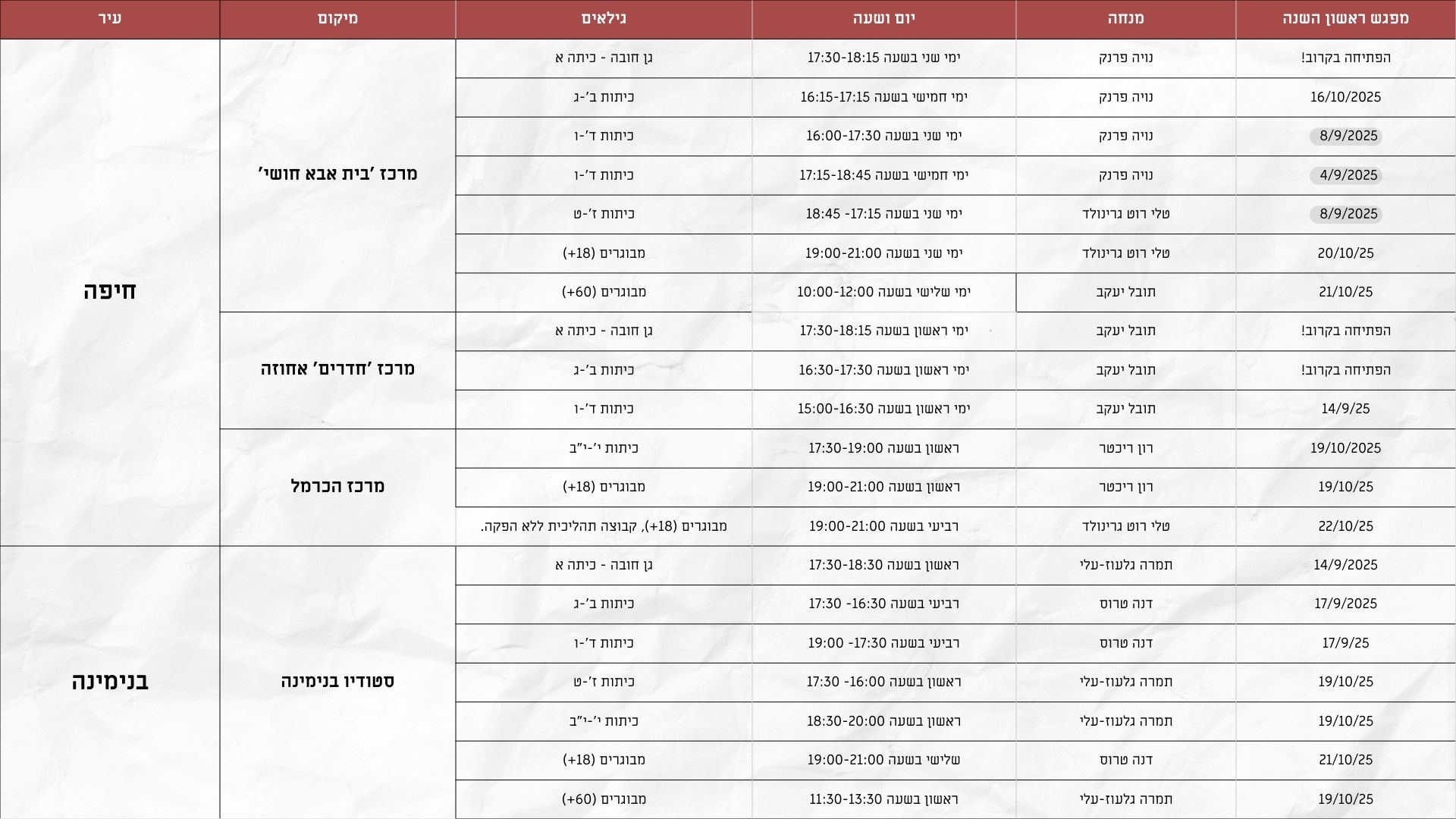 | עיר | מיקום | גילאים | יום ושעה | מנחה | מפגש ראשון השנה |
|---|---|---|---|---|---|
| חיפה | מרכז 'בית אבא חושי' | גן חובה - כיתה א | ימי שני בשעה 17:30-18:15 | נויה פרנק | הפתיחה בקרוב! |
| | | כיתות ב'-ג | ימי חמישי בשעה 16:15-17:15 | נויה פרנק | 16/10/2025 |
| | | כיתות ד'-ו | ימי שני בשעה 16:00-17:30 | נויה פרנק | 8/9/2025 |
| | | כיתות ד'-ו | ימי חמישי בשעה 17:15-18:45 | נויה פרנק | 4/9/2025 |
| | | כיתות ז'-ט | ימי שני בשעה 17:15- 18:45 | טלי רוט גרינולד | 8/9/2025 |
| | | מבוגרים (18+) | ימי שני בשעה 19:00-21:00 | טלי רוט גרינולד | 20/10/25 |
| | | מבוגרים (60+) | ימי שלישי בשעה 10:00-12:00 | תובל יעקב | 21/10/25 |
| | מרכז 'חדרים' אחוזה | גן חובה - כיתה א | ימי ראשון בשעה 17:30-18:15 | תובל יעקב | הפתיחה בקרוב! |
| | | כיתות ב'-ג | ימי ראשון בשעה 16:30-17:30 | תובל יעקב | הפתיחה בקרוב! |
| | | כיתות ד'-ו | ימי ראשון בשעה 15:00-16:30 | תובל יעקב | 14/9/25 |
| | מרכז הכרמל | כיתות י'-י"ב | ראשון בשעה 17:30-19:00 | רון ריכטר | 19/10/2025 |
| | | מבוגרים (18+) | ראשון בשעה 19:00-21:00 | רון ריכטר | 19/10/25 |
| | | מבוגרים (18+), קבוצה תהליכית ללא הפקה. | רביעי בשעה 19:00-21:00 | טלי רוט גרינולד | 22/10/25 |
| בנימינה | סטודיו בנימינה | גן חובה - כיתה א | ראשון בשעה 17:30-18:30 | תמרה גלעוז-עלי | 14/9/2025 |
| | | כיתות ב'-ג | רביעי בשעה 16:30- 17:30 | דנה טרוס | 17/9/2025 |
| | | כיתות ד'-ו | רביעי בשעה 17:30- 19:00 | דנה טרוס | 17/9/25 |
| | | כיתות ז'-ט | ראשון בשעה 16:00- 17:30 | תמרה גלעוז-עלי | 19/10/25 |
| | | כיתות י'-י"ב | ראשון בשעה 18:30-20:00 | תמרה גלעוז-עלי | 19/10/25 |
| | | מבוגרים (18+) | שלישי בשעה 19:00-21:00 | דנה טרוס | 21/10/25 |
| | | מבוגרים (60+) | ראשון בשעה 11:30-13:30 | תמרה גלעוז-עלי | 19/10/25 |